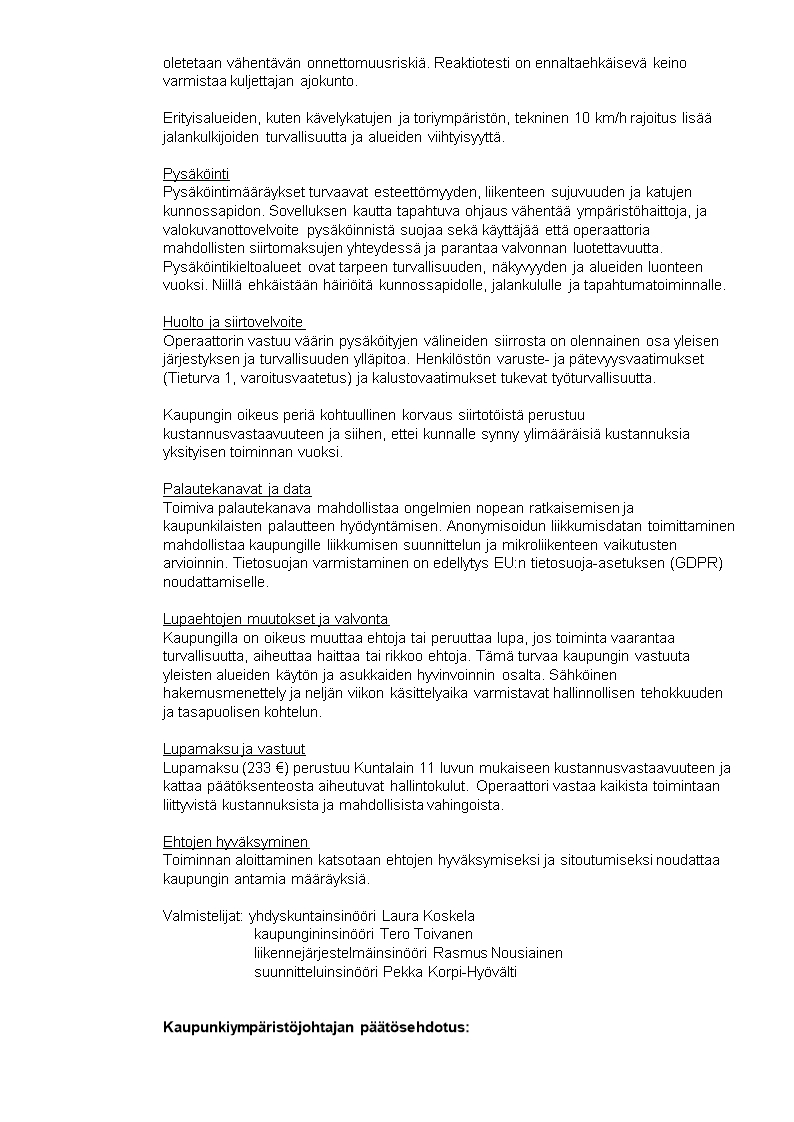 oletetaan vähentävän onnettomuusriskiä. Reaktiotesti on ennaltaehkäisevä keino varmistaa kuljettajan ajokunto.

Erityisalueiden, kuten kävelykatujen ja toriympäristön, tekninen 10 km/h rajoitus lisää jalankulkijoiden turvallisuutta ja alueiden viihtyisyyttä.

Pysäköinti
Pysäköintimääräykset turvaavat esteettömyyden, liikenteen sujuvuuden ja katujen kunnossapidon. Sovelluksen kautta tapahtuva ohjaus vähentää ympäristöhaittoja, ja valokuvanottovelvoite pysäköinnistä suojaa sekä käyttäjää että operaattoria mahdollisten siirtomaksujen yhteydessä ja parantaa valvonnan luotettavuutta. Pysäköintikieltoalueet ovat tarpeen turvallisuuden, näkyvyyden ja alueiden luonteen vuoksi. Niillä ehkäistään häiriöitä kunnossapidolle, jalankululle ja tapahtumatoiminnalle.

Huolto ja siirtovelvoite
Operaattorin vastuu väärin pysäköityjen välineiden siirrosta on olennainen osa yleisen järjestyksen ja turvallisuuden ylläpitoa. Henkilöstön varuste- ja pätevyysvaatimukset (Tieturva 1, varoitusvaatetus) ja kalustovaatimukset tukevat työturvallisuutta.

Kaupungin oikeus periä kohtuullinen korvaus siirtotöistä perustuu kustannusvastaavuuteen ja siihen, ettei kunnalle synny ylimääräisiä kustannuksia yksityisen toiminnan vuoksi.

Palautekanavat ja data
Toimiva palautekanava mahdollistaa ongelmien nopean ratkaisemisen ja kaupunkilaisten palautteen hyödyntämisen. Anonymisoidun liikkumisdatan toimittaminen mahdollistaa kaupungille liikkumisen suunnittelun ja mikroliikenteen vaikutusten arvioinnin. Tietosuojan varmistaminen on edellytys EU:n tietosuoja-asetuksen (GDPR) noudattamiselle.

Lupaehtojen muutokset ja valvonta
Kaupungilla on oikeus muuttaa ehtoja tai peruuttaa lupa, jos toiminta vaarantaa turvallisuutta, aiheuttaa haittaa tai rikkoo ehtoja. Tämä turvaa kaupungin vastuuta yleisten alueiden käytön ja asukkaiden hyvinvoinnin osalta. Sähköinen hakemusmenettely ja neljän viikon käsittelyaika varmistavat hallinnollisen tehokkuuden ja tasapuolisen kohtelun.

Lupamaksu ja vastuut
Lupamaksu (233 €) perustuu Kuntalain 11 luvun mukaiseen kustannusvastaavuuteen ja kattaa päätöksenteosta aiheutuvat hallintokulut. Operaattori vastaa kaikista toimintaan liittyvistä kustannuksista ja mahdollisista vahingoista.

Ehtojen hyväksyminen
Toiminnan aloittaminen katsotaan ehtojen hyväksymiseksi ja sitoutumiseksi noudattaa kaupungin antamia määräyksiä.

Valmistelijat: yhdyskuntainsinööri Laura Koskela
kaupungininsinööri Tero Toivanen
liikennejärjestelmäinsinööri Rasmus Nousiainen
suunnitteluinsinööri Pekka Korpi-Hyövälti

Kaupunkiympäristöjohtajan päätösehdotus: